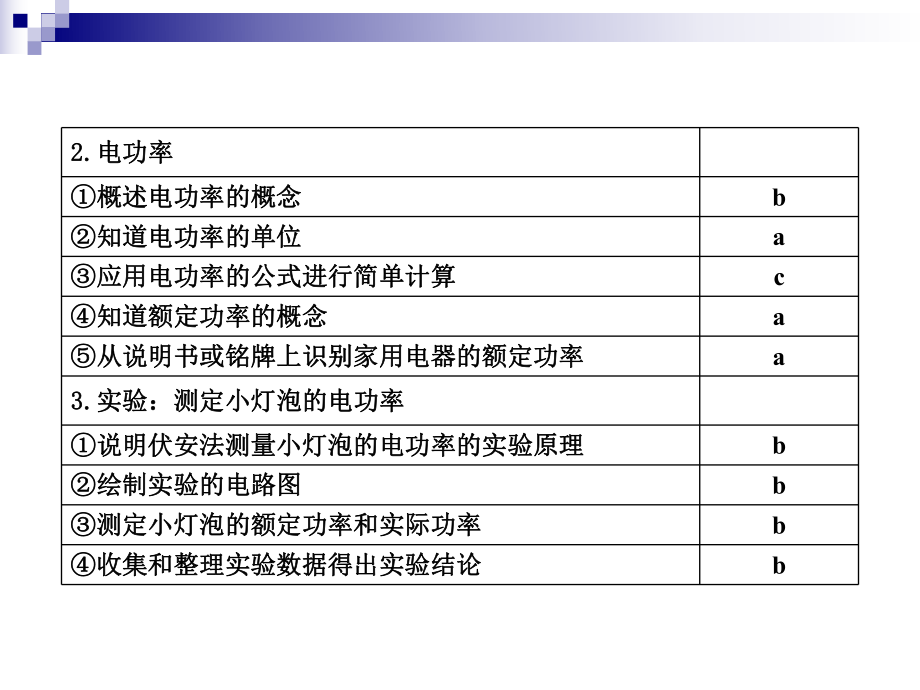 | 2.电功率 |  |
|---|---|
| ①概述电功率的概念 | b |
| ②知道电功率的单位 | a |
| ③应用电功率的公式进行简单计算 | c |
| ④知道额定功率的概念 | a |
| ⑤从说明书或铭牌上识别家用电器的额定功率 | a |
| 3.实验：测定小灯泡的电功率 |  |
| ①说明伏安法测量小灯泡的电功率的实验原理 | b |
| ②绘制实验的电路图 | b |
| ③测定小灯泡的额定功率和实际功率 | b |
| ④收集和整理实验数据得出实验结论 | b |